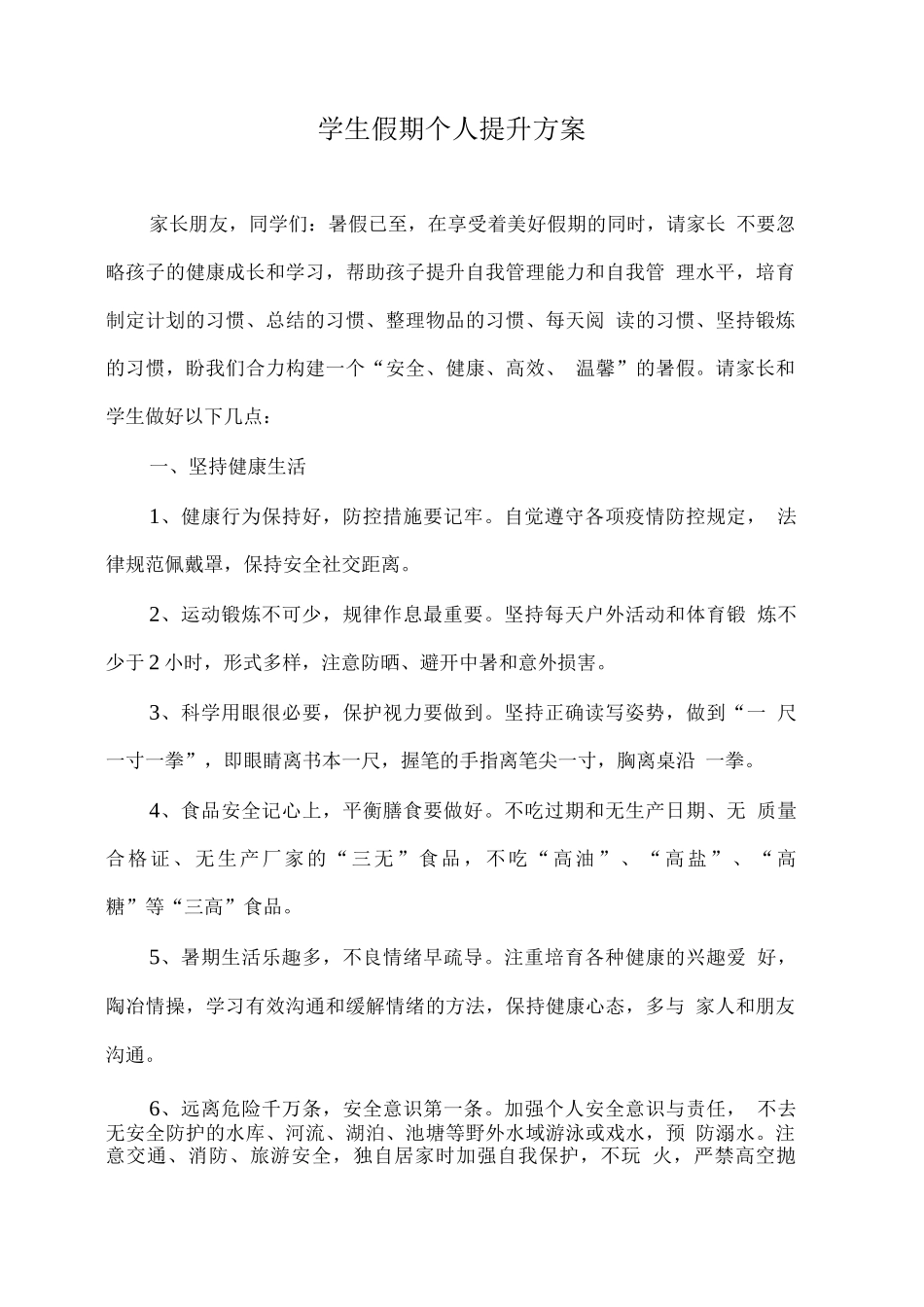 学生假期个人提升方案

家长朋友，同学们：暑假已至，在享受着美好假期的同时，请家长 不要忽略孩子的健康成长和学习，帮助孩子提升自我管理能力和自我管 理水平，培育制定计划的习惯、总结的习惯、整理物品的习惯、每天阅 读的习惯、坚持锻炼的习惯，盼我们合力构建一个“安全、健康、高效、 温馨”的暑假。请家长和学生做好以下几点：

一、坚持健康生活

1、健康行为保持好，防控措施要记牢。自觉遵守各项疫情防控规定， 法律规范佩戴罩，保持安全社交距离。

2、运动锻炼不可少，规律作息最重要。坚持每天户外活动和体育锻 炼不少于2小时，形式多样，注意防晒、避开中暑和意外损害。

3、科学用眼很必要，保护视力要做到。坚持正确读写姿势，做到“一 尺一寸一拳”，即眼睛离书本一尺，握笔的手指离笔尖一寸，胸离桌沿 一拳。

4、食品安全记心上，平衡膳食要做好。不吃过期和无生产日期、无 质量合格证、无生产厂家的“三无”食品，不吃“高油”、“高盐”、“高糖”等“三高”食品。

5、暑期生活乐趣多，不良情绪早疏导。注重培育各种健康的兴趣爱 好，陶冶情操，学习有效沟通和缓解情绪的方法，保持健康心态，多与 家人和朋友沟通。

6、远离危险千万条，安全意识第一条。加强个人安全意识与责任， 不去无安全防护的水库、河流、湖泊、池塘等野外水域游泳或戏水，预 防溺水。注意交通、消防、旅游安全，独自居家时加强自我保护，不玩 火，严禁高空抛